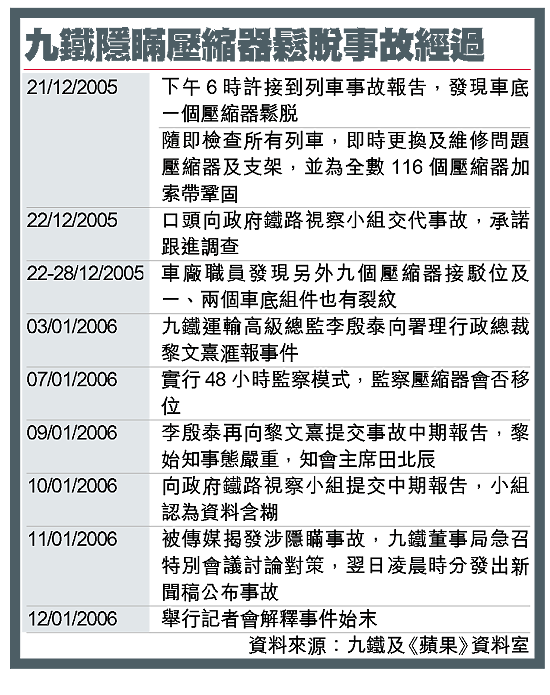 九鐵隱瞞壓縮器鬆脫事故經過

| | |
|---|---|
| 21/12/2005 | 下午 6 時許接到列車事故報告，發現車底一個壓縮器鬆脫 |
| | 隨即檢查所有列車，即時更換及維修問題壓縮器及支架，並為全數 116 個壓縮器加索帶鞏固 |
| 22/12/2005 | 口頭向政府鐵路視察小組交代事故，承諾跟進調查 |
| 22-28/12/2005 | 車廠職員發現另外九個壓縮器接駁位及一、兩個車底組件也有裂紋 |
| 03/01/2006 | 九鐵運輸高級總監李殷泰向署理行政總裁黎文熹滙報事件 |
| 07/01/2006 | 實行 48 小時監察模式，監察壓縮器會否移位 |
| 09/01/2006 | 李殷泰再向黎文熹提交事故中期報告，黎始知事態嚴重，知會主席田北辰 |
| 10/01/2006 | 向政府鐵路視察小組提交中期報告，小組認為資料含糊 |
| 11/01/2006 | 被傳媒揭發涉隱瞞事故，九鐵董事局急召特別會議討論對策，翌日凌晨時分發出新聞稿公布事故 |
| 12/01/2006 | 舉行記者會解釋事件始末 |

資料來源：九鐵及《蘋果》資料室